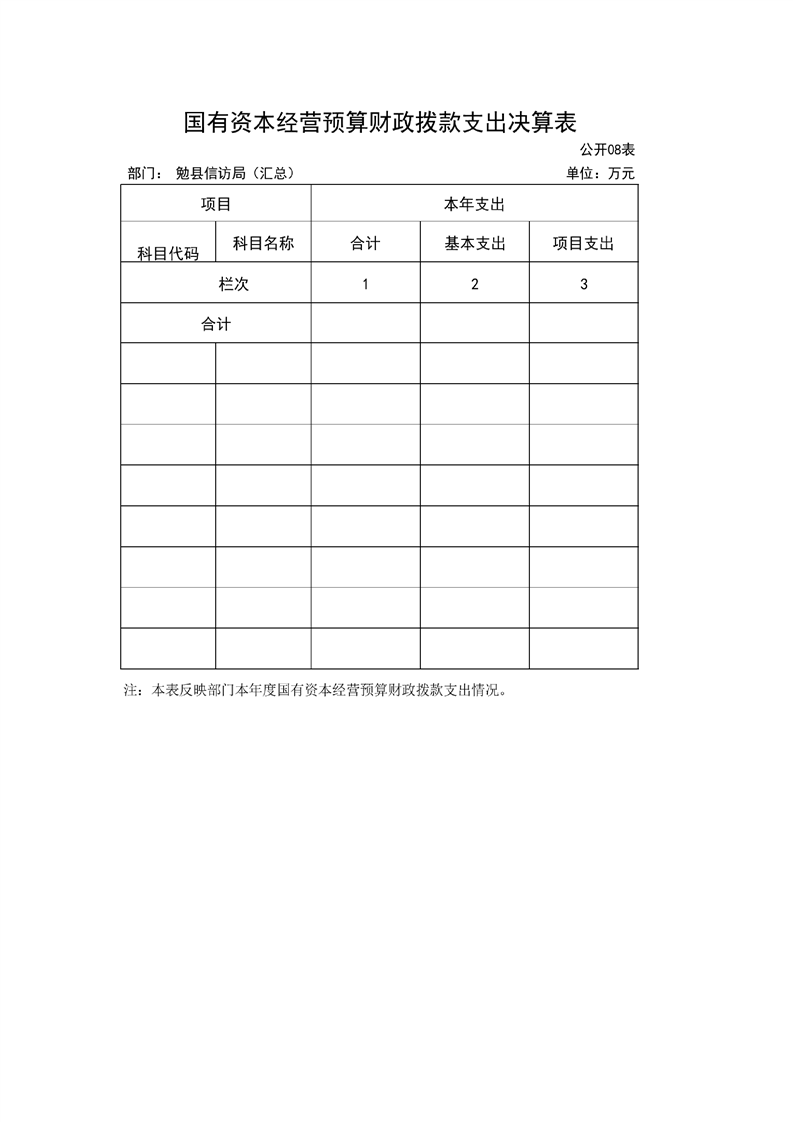 国有资本经营预算财政拨款支出决算表

公开08表

部门： 勉县信访局（汇总）

单位：万元

| 项目 | | 本年支出 | | |
|---|---|---|---|---|
| 科目代码 | 科目名称 | 合计 | 基本支出 | 项目支出 |
| 栏次 | | 1 | 2 | 3 |
| 合计 | | | | |
| | | | | |
| | | | | |
| | | | | |
| | | | | |
| | | | | |
| | | | | |
| | | | | |
| | | | | |

注：本表反映部门本年度国有资本经营预算财政拨款支出情况。